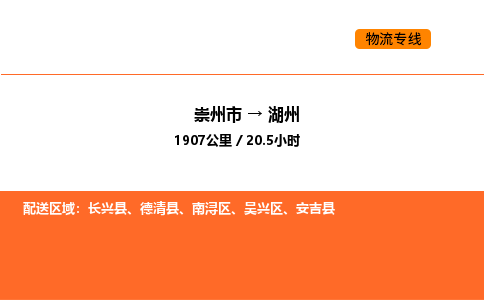 物流专线

崇州市 → 湖州
1907公里 / 20.5小时

配送区域：长兴县、德清县、南浔区、吴兴区、安吉县